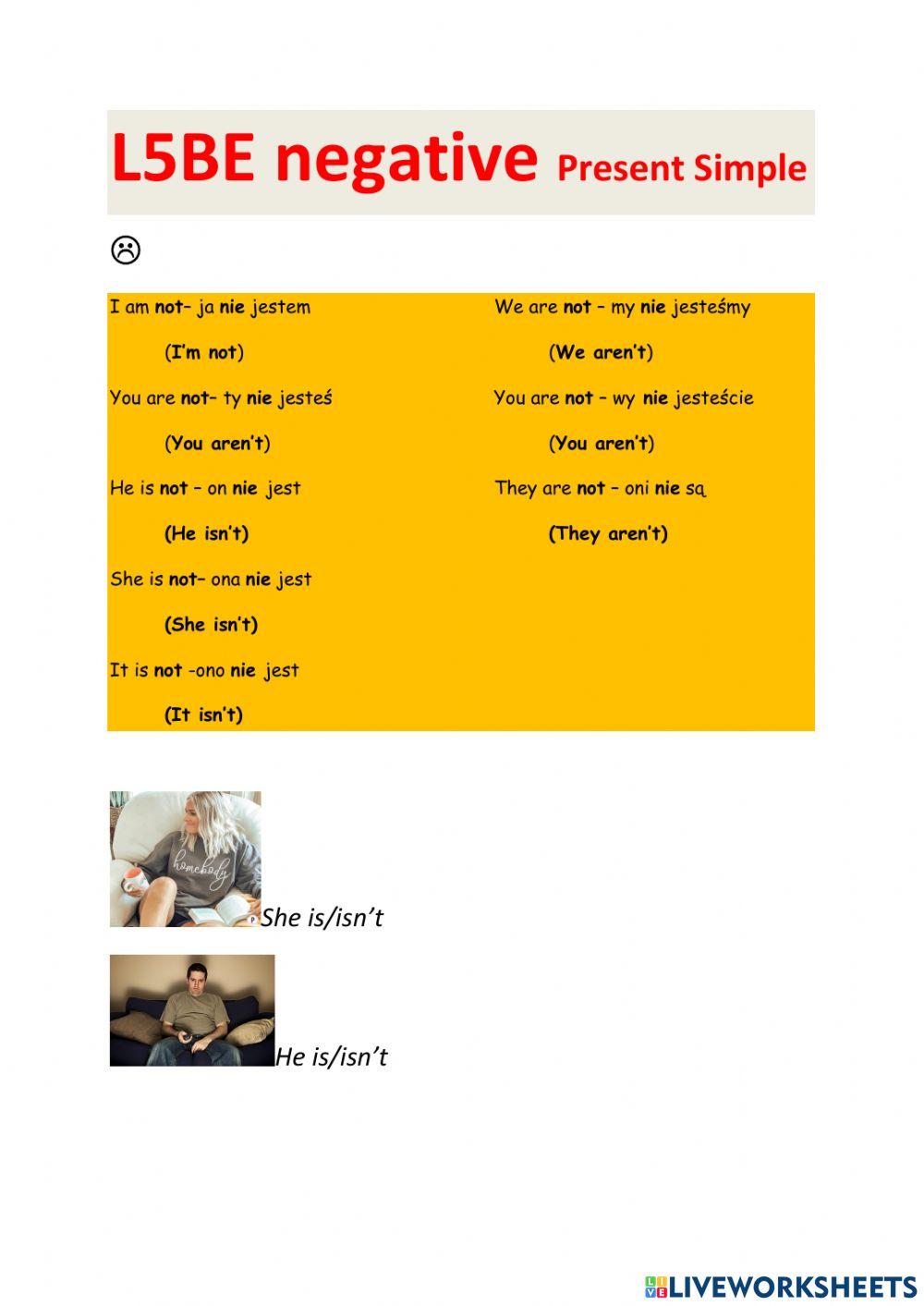 L5BE negative Present Simple

☹

I am not– ja nie jestem

(I'm not)

You are not– ty nie jesteś

(You aren't)

He is not – on nie jest

(He isn't)

She is not– ona nie jest

(She isn't)

It is not -ono nie jest

(It isn't)

We are not – my nie jesteśmy

(We aren't)

You are not – wy nie jesteście

(You aren't)

They are not – oni nie są

(They aren't)

homebody

She is/isn't

He is/isn't

LIVEWORKSHEETS